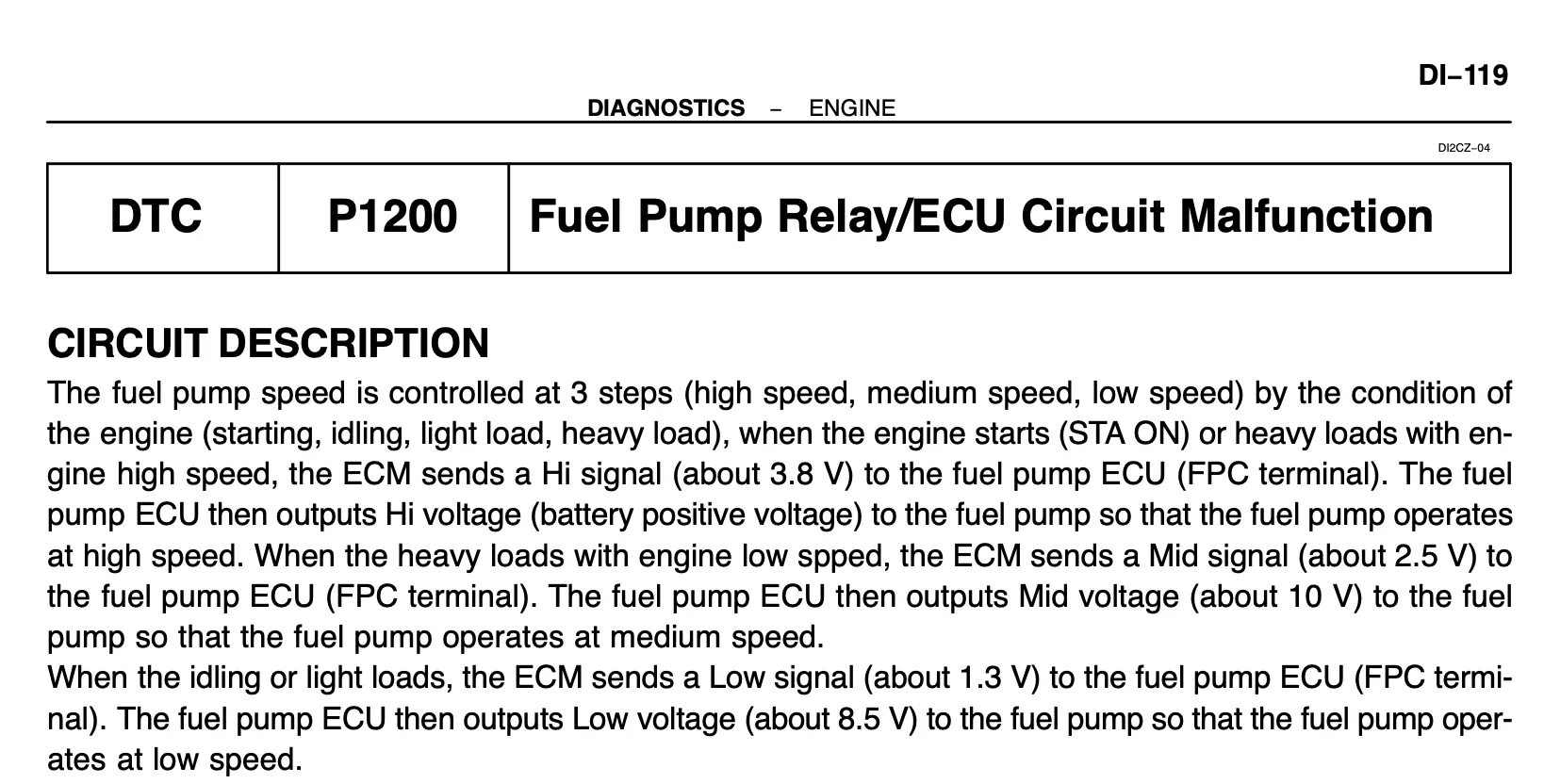 DI–119

DIAGNOSTICS – ENGINE

DI2CZ–04

| DTC | P1200 | Fuel Pump Relay/ECU Circuit Malfunction |
|---|---|---|

CIRCUIT DESCRIPTION

The fuel pump speed is controlled at 3 steps (high speed, medium speed, low speed) by the condition of the engine (starting, idling, light load, heavy load), when the engine starts (STA ON) or heavy loads with engine high speed, the ECM sends a Hi signal (about 3.8 V) to the fuel pump ECU (FPC terminal). The fuel pump ECU then outputs Hi voltage (battery positive voltage) to the fuel pump so that the fuel pump operates at high speed. When the heavy loads with engine low spped, the ECM sends a Mid signal (about 2.5 V) to the fuel pump ECU (FPC terminal). The fuel pump ECU then outputs Mid voltage (about 10 V) to the fuel pump so that the fuel pump operates at medium speed.
When the idling or light loads, the ECM sends a Low signal (about 1.3 V) to the fuel pump ECU (FPC terminal). The fuel pump ECU then outputs Low voltage (about 8.5 V) to the fuel pump so that the fuel pump operates at low speed.